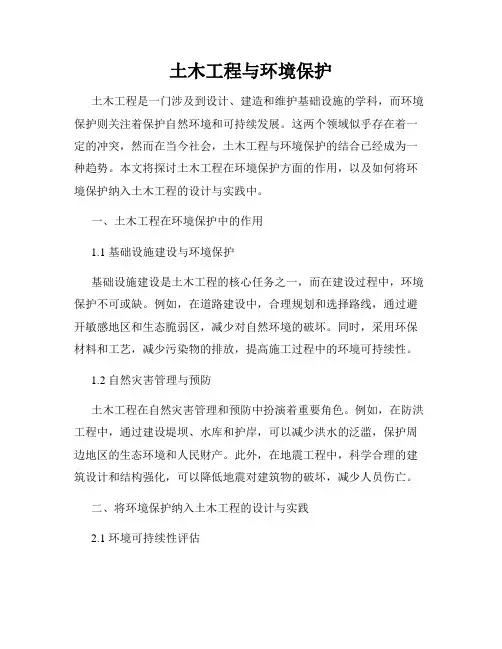 土木工程与环境保护

土木工程是一门涉及到设计、建造和维护基础设施的学科，而环境保护则关注着保护自然环境和可持续发展。这两个领域似乎存在着一定的冲突，然而在当今社会，土木工程与环境保护的结合已经成为一种趋势。本文将探讨土木工程在环境保护方面的作用，以及如何将环境保护纳入土木工程的设计与实践中。

一、土木工程在环境保护中的作用

1.1 基础设施建设与环境保护

基础设施建设是土木工程的核心任务之一，而在建设过程中，环境保护不可或缺。例如，在道路建设中，合理规划和选择路线，通过避开敏感地区和生态脆弱区，减少对自然环境的破坏。同时，采用环保材料和工艺，减少污染物的排放，提高施工过程中的环境可持续性。

1.2 自然灾害管理与预防

土木工程在自然灾害管理和预防中扮演着重要角色。例如，在防洪工程中，通过建设堤坝、水库和护岸，可以减少洪水的泛滥，保护周边地区的生态环境和人民财产。此外，在地震工程中，科学合理的建筑设计和结构强化，可以降低地震对建筑物的破坏，减少人员伤亡。

二、将环境保护纳入土木工程的设计与实践

2.1 环境可持续性评估